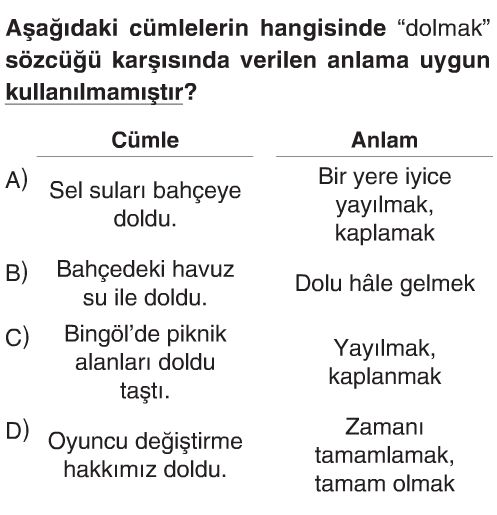 Aşağıdaki cümlelerin hangisinde "dolmak" sözcüğü karşısında verilen anlama uygun kullanılmamıştır?

| | Cümle | Anlam |
|---|---|---|
| A) | Sel suları bahçeye doldu. | Bir yere iyice yayılmak, kaplamak |
| B) | Bahçedeki havuz su ile doldu. | Dolu hâle gelmek |
| C) | Bingöl'de piknik alanları doldu taştı. | Yayılmak, kaplanmak |
| D) | Oyuncu değiştirme hakkımız doldu. | Zamanı tamamlamak, tamam olmak |